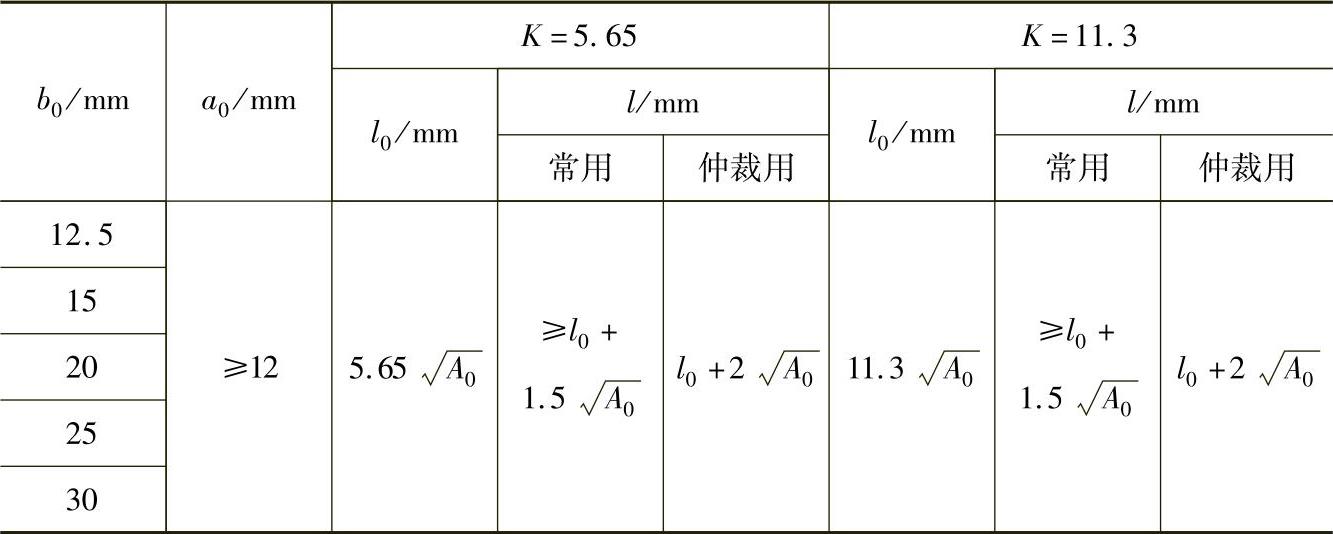 | $b_0$/mm | $a_0$/mm | $K=5.65$ | | | $K=11.3$ | | |
|---|---|---|---|---|---|---|---|
| | | $l_0$/mm | $l$/mm | | $l_0$/mm | $l$/mm | |
| | | | 常用 | 仲裁用 | | 常用 | 仲裁用 |
| 12.5 | $\geqslant 12$ | $5.65\sqrt{A_0}$ | $\geqslant l_0+1.5\sqrt{A_0}$ | $l_0+2\sqrt{A_0}$ | $11.3\sqrt{A_0}$ | $\geqslant l_0+1.5\sqrt{A_0}$ | $l_0+2\sqrt{A_0}$ |
| 15 | | | | | | | |
| 20 | | | | | | | |
| 25 | | | | | | | |
| 30 | | | | | | | |